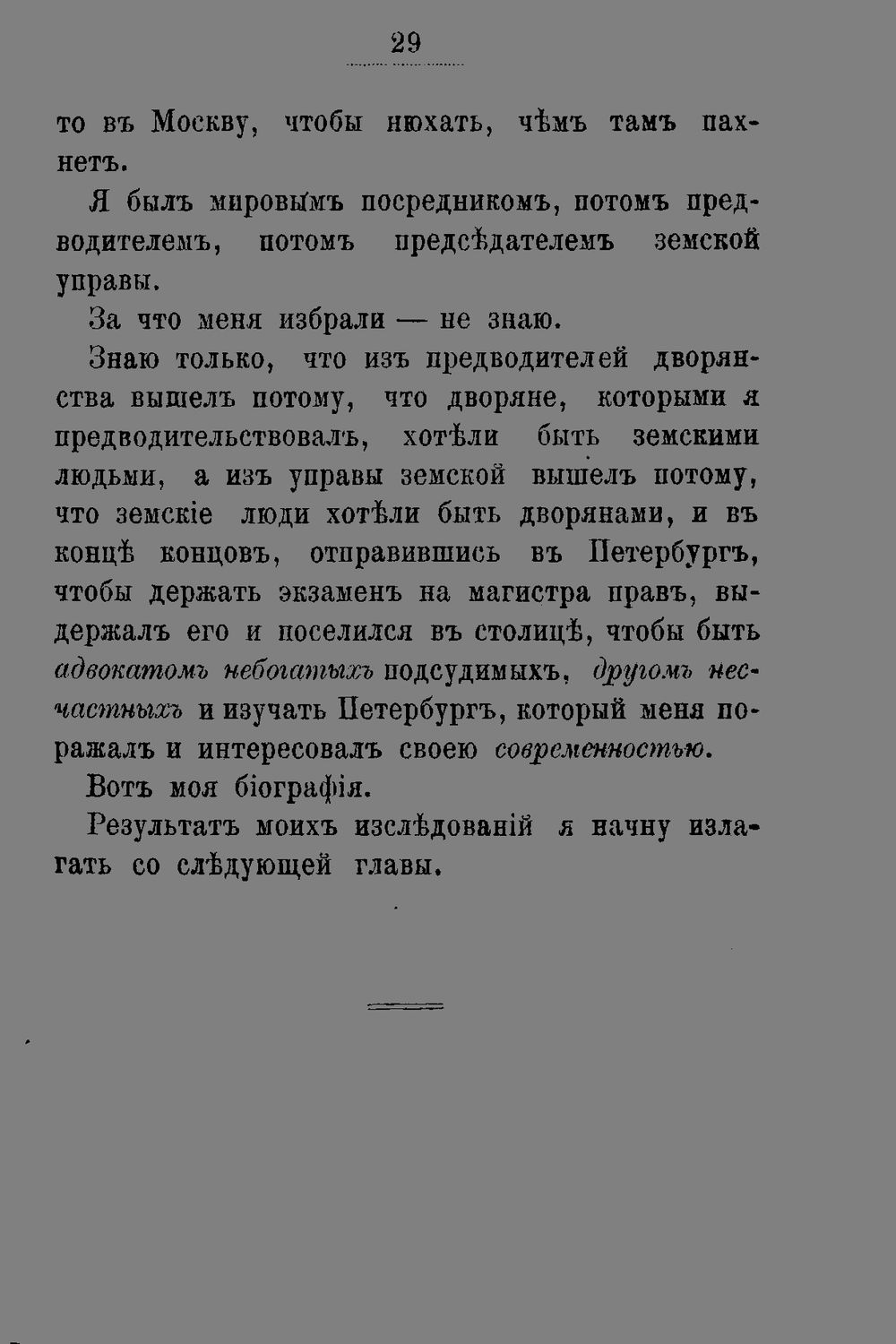 29

то въ Москву, чтобы нюхать, чѣмъ тамъ пахнетъ.

Я былъ мировымъ посредникомъ, потомъ предводителемъ, потомъ предсѣдателемъ земской управы.

За что меня избрали — не знаю.

Знаю только, что изъ предводителей дворянства вышелъ потому, что дворяне, которыми я предводительствовалъ, хотѣли быть земскими людьми, а изъ управы земской вышелъ потому, что земскіе люди хотѣли быть дворянами, и въ концѣ концовъ, отправившись въ Петербургъ, чтобы держать экзаменъ на магистра правъ, выдержалъ его и поселился въ столицѣ, чтобы быть адвокатомъ небогатыхъ подсудимыхъ, другомъ несчастныхъ и изучать Петербургъ, который меня поражалъ и интересовалъ своею современностью.

Вотъ моя біографія.

Результатъ моихъ изслѣдованій я начну излагать со слѣдующей главы.